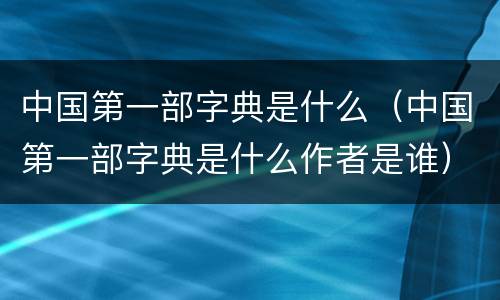 中国第一部字典是什么（中国第一部字典是什么作者是谁）